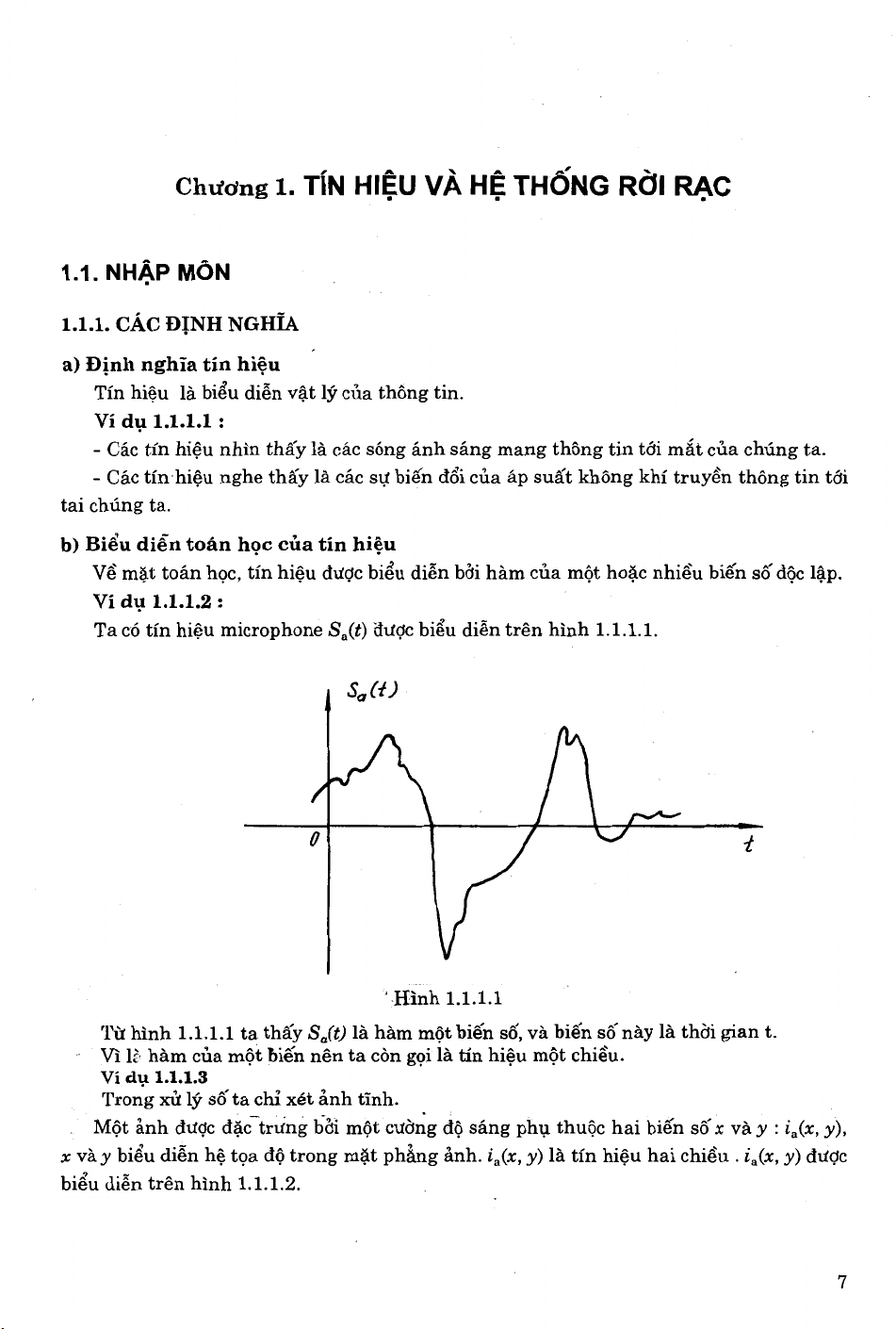 Chương 1. TÍN HIỆU VÀ HỆ THỐNG RỜI RẠC

1.1. NHẬP MÔN

1.1.1. CÁC ĐỊNH NGHĨA

a) Định nghĩa tín hiệu

Tín hiệu là biểu diễn vật lý của thông tin.

Ví dụ 1.1.1.1 :

- Các tín hiệu nhìn thấy là các sóng ánh sáng mang thông tin tới mắt của chúng ta.

- Các tín hiệu nghe thấy là các sự biến đổi của áp suất không khí truyền thông tin tới tai chúng ta.

b) Biểu diễn toán học của tín hiệu

Về mặt toán học, tín hiệu được biểu diễn bởi hàm của một hoặc nhiều biến số độc lập.

Ví dụ 1.1.1.2 :

Ta có tín hiệu microphone $S_a(t)$ được biểu diễn trên hình 1.1.1.1.

$S_a(t)$

0

t

Hình 1.1.1.1

Từ hình 1.1.1.1 ta thấy $S_a(t)$ là hàm một biến số, và biến số này là thời gian t.

Vì là hàm của một biến nên ta còn gọi là tín hiệu một chiều.

Ví dụ 1.1.1.3

Trong xử lý số ta chỉ xét ảnh tĩnh.

Một ảnh được đặc trưng bởi một cường độ sáng phụ thuộc hai biến số $x$ và $y$ : $i_a(x, y)$, $x$ và $y$ biểu diễn hệ tọa độ trong mặt phẳng ảnh. $i_a(x, y)$ là tín hiệu hai chiều . $i_a(x, y)$ được biểu diễn trên hình 1.1.1.2.

7